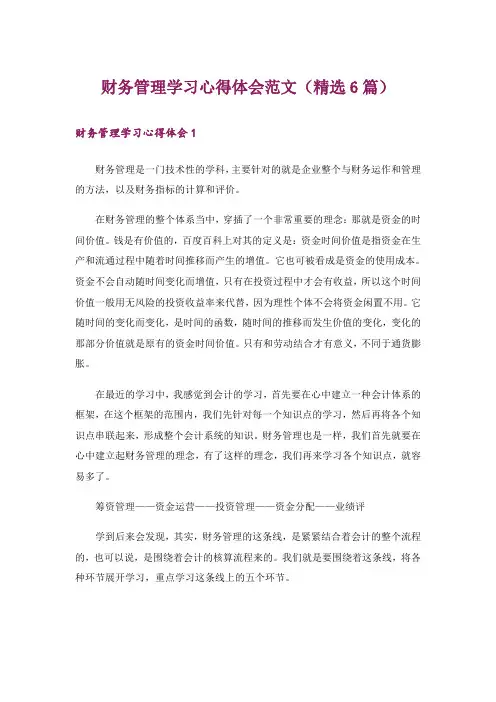 财务管理学习心得体会范文（精选6篇）

财务管理学习心得体会1

财务管理是一门技术性的学科，主要针对的就是企业整个与财务运作和管理的方法，以及财务指标的计算和评价。

在财务管理的整个体系当中，穿插了一个非常重要的理念：那就是资金的时间价值。钱是有价值的，百度百科上对其的定义是：资金时间价值是指资金在生产和流通过程中随着时间推移而产生的增值。它也可被看成是资金的使用成本。资金不会自动随时间变化而增值，只有在投资过程中才会有收益，所以这个时间价值一般用无风险的投资收益率来代替，因为理性个体不会将资金闲置不用。它随时间的变化而变化，是时间的函数，随时间的推移而发生价值的变化，变化的那部分价值就是原有的资金时间价值。只有和劳动结合才有意义，不同于通货膨胀。

在最近的学习中，我感觉到会计的学习，首先要在心中建立一种会计体系的框架，在这个框架的范围内，我们先针对每一个知识点的学习，然后再将各个知识点串联起来，形成整个会计系统的知识。财务管理也是一样，我们首先就要在心中建立起财务管理的理念，有了这样的理念，我们再来学习各个知识点，就容易多了。

筹资管理——资金运营——投资管理——资金分配——业绩评

学到后来会发现，其实，财务管理的这条线，是紧紧结合着会计的整个流程的，也可以说，是围绕着会计的核算流程来的。我们就是要围绕着这条线，将各种环节展开学习，重点学习这条线上的五个环节。